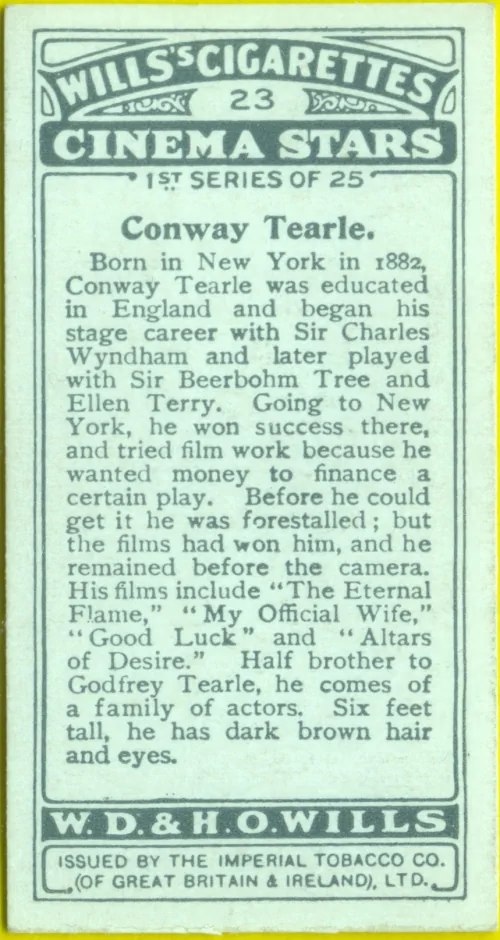 WILLS'S CIGARETTES
23
CINEMA STARS
1ST SERIES OF 25

Conway Tearle.

Born in New York in 1882, Conway Tearle was educated in England and began his stage career with Sir Charles Wyndham and later played with Sir Beerbohm Tree and Ellen Terry. Going to New York, he won success there, and tried film work because he wanted money to finance a certain play. Before he could get it he was forestalled; but the films had won him, and he remained before the camera. His films include "The Eternal Flame," "My Official Wife," "Good Luck" and "Altars of Desire." Half brother to Godfrey Tearle, he comes of a family of actors. Six feet tall, he has dark brown hair and eyes.

W. D. & H. O. WILLS

ISSUED BY THE IMPERIAL TOBACCO CO. (OF GREAT BRITAIN & IRELAND), LTD.